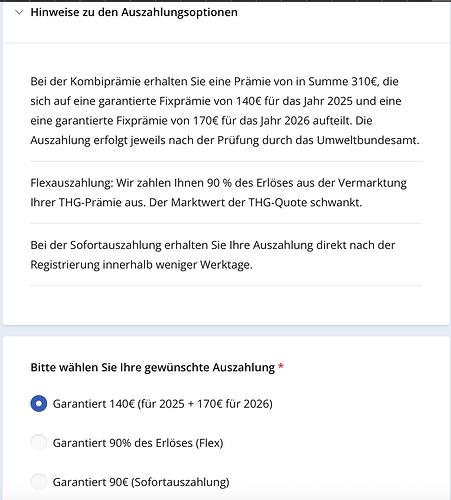 Hinweise zu den Auszahlungsoptionen

Bei der Kombiprämie erhalten Sie eine Prämie von in Summe 310€, die sich auf eine garantierte Fixprämie von 140€ für das Jahr 2025 und eine eine garantierte Fixprämie von 170€ für das Jahr 2026 aufteilt. Die Auszahlung erfolgt jeweils nach der Prüfung durch das Umweltbundesamt.

Flexauszahlung: Wir zahlen Ihnen 90 % des Erlöses aus der Vermarktung Ihrer THG-Prämie aus. Der Marktwert der THG-Quote schwankt.

Bei der Sofortauszahlung erhalten Sie Ihre Auszahlung direkt nach der Registrierung innerhalb weniger Werktage.

Bitte wählen Sie Ihre gewünschte Auszahlung *

Garantiert 140€ (für 2025 + 170€ für 2026)

Garantiert 90% des Erlöses (Flex)

Garantiert 90€ (Sofortauszahlung)